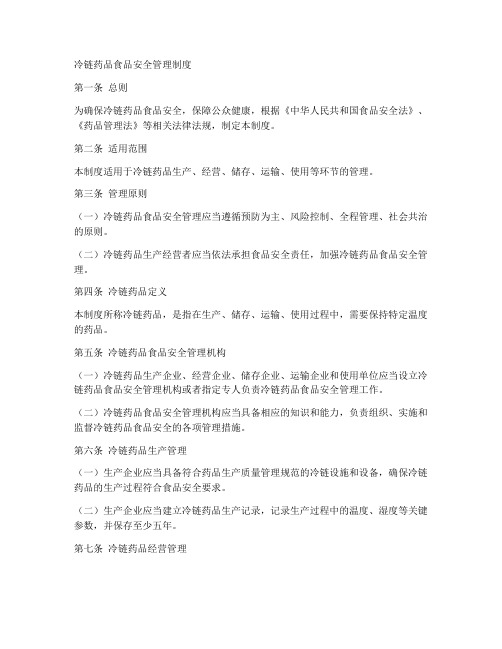 冷链药品食品安全管理制度

第一条 总则

为确保冷链药品食品安全，保障公众健康，根据《中华人民共和国食品安全法》、《药品管理法》等相关法律法规，制定本制度。

第二条 适用范围

本制度适用于冷链药品生产、经营、储存、运输、使用等环节的管理。

第三条 管理原则

（一）冷链药品食品安全管理应当遵循预防为主、风险控制、全程管理、社会共治的原则。

（二）冷链药品生产经营者应当依法承担食品安全责任，加强冷链药品食品安全管理。

第四条 冷链药品定义

本制度所称冷链药品，是指在生产、储存、运输、使用过程中，需要保持特定温度的药品。

第五条 冷链药品食品安全管理机构

（一）冷链药品生产企业、经营企业、储存企业、运输企业和使用单位应当设立冷链药品食品安全管理机构或者指定专人负责冷链药品食品安全管理工作。

（二）冷链药品食品安全管理机构应当具备相应的知识和能力，负责组织、实施和监督冷链药品食品安全的各项管理措施。

第六条 冷链药品生产管理

（一）生产企业应当具备符合药品生产质量管理规范的冷链设施和设备，确保冷链药品的生产过程符合食品安全要求。

（二）生产企业应当建立冷链药品生产记录，记录生产过程中的温度、湿度等关键参数，并保存至少五年。

第七条 冷链药品经营管理